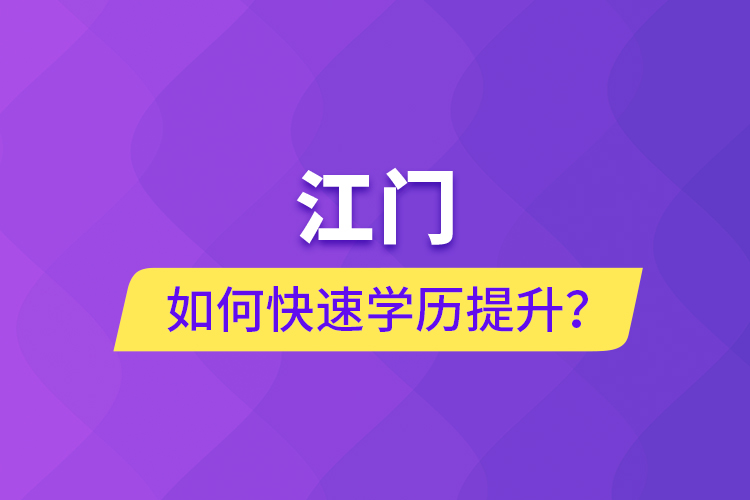 江门

如何快速学历提升？